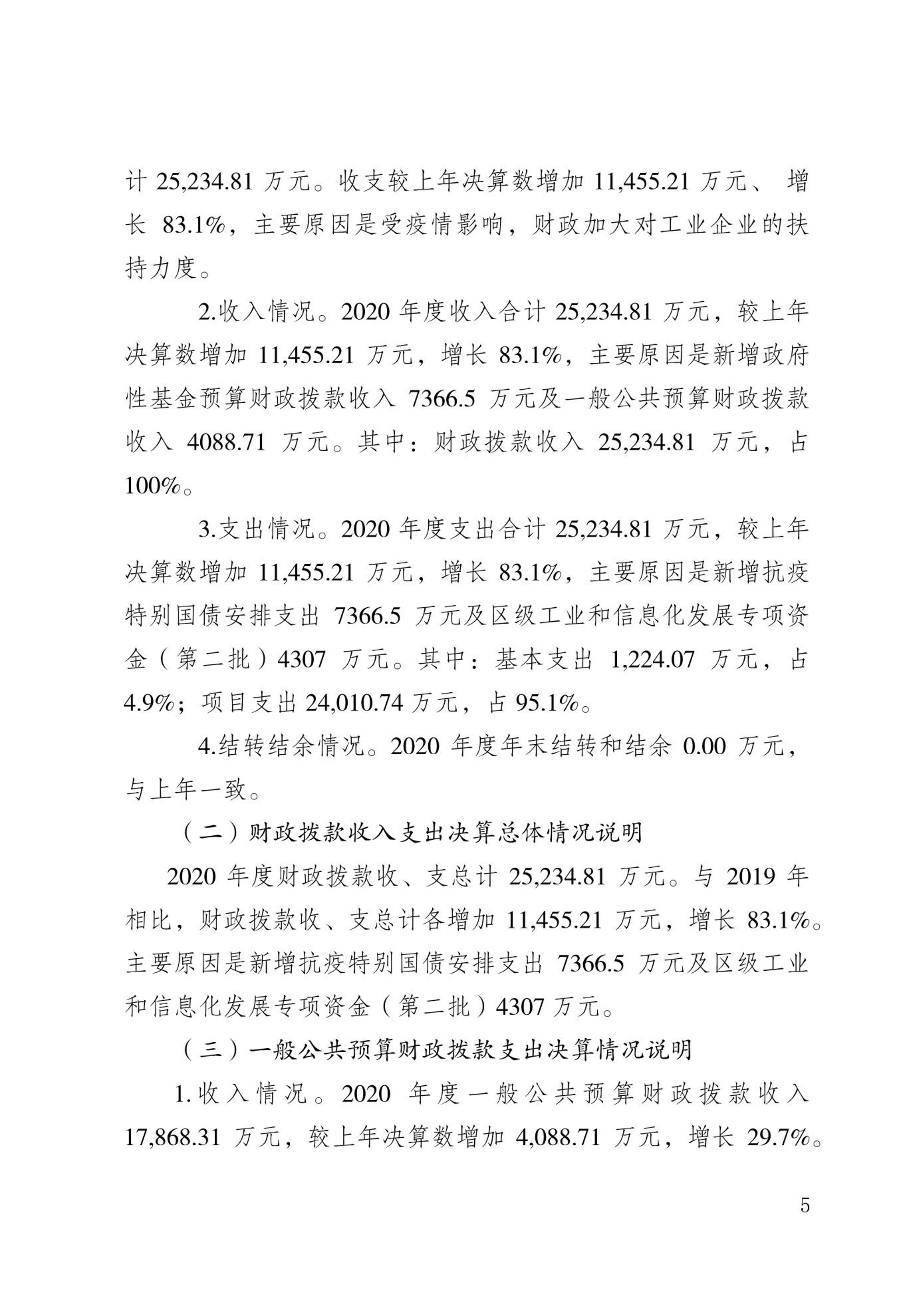 计 25,234.81 万元。收支较上年决算数增加 11,455.21 万元、增长 83.1%，主要原因是受疫情影响，财政加大对工业企业的扶持力度。

2.收入情况。2020 年度收入合计 25,234.81 万元，较上年决算数增加 11,455.21 万元，增长 83.1%，主要原因是新增政府性基金预算财政拨款收入 7366.5 万元及一般公共预算财政拨款收入 4088.71 万元。其中：财政拨款收入 25,234.81 万元，占 100%。

3.支出情况。2020 年度支出合计 25,234.81 万元，较上年决算数增加 11,455.21 万元，增长 83.1%，主要原因是新增抗疫特别国债安排支出 7366.5 万元及区级工业和信息化发展专项资金（第二批）4307 万元。其中：基本支出 1,224.07 万元，占 4.9%；项目支出 24,010.74 万元，占 95.1%。

4.结转结余情况。2020 年度年末结转和结余 0.00 万元，与上年一致。

（二）财政拨款收入支出决算总体情况说明

2020 年度财政拨款收、支总计 25,234.81 万元。与 2019 年相比，财政拨款收、支总计各增加 11,455.21 万元，增长 83.1%。主要原因是新增抗疫特别国债安排支出 7366.5 万元及区级工业和信息化发展专项资金（第二批）4307 万元。

（三）一般公共预算财政拨款支出决算情况说明

1.收入情况。2020 年度一般公共预算财政拨款收入 17,868.31 万元，较上年决算数增加 4,088.71 万元，增长 29.7%。

5